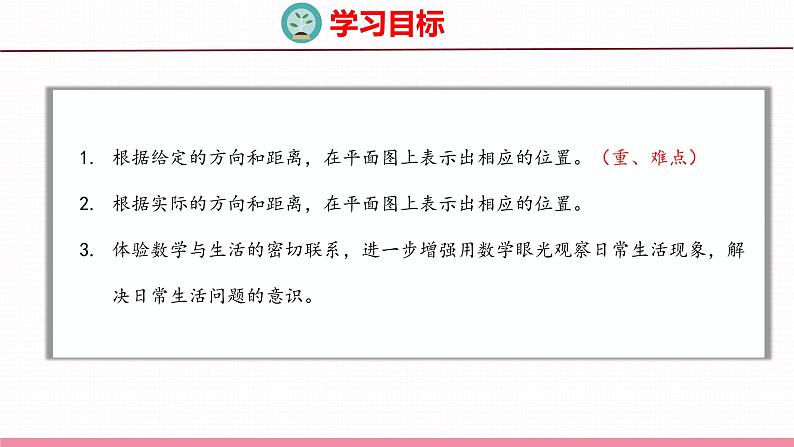 学习目标

1. 根据给定的方向和距离，在平面图上表示出相应的位置。（重、难点）

2. 根据实际的方向和距离，在平面图上表示出相应的位置。

3. 体验数学与生活的密切联系，进一步增强用数学眼光观察日常生活现象，解决日常生活问题的意识。